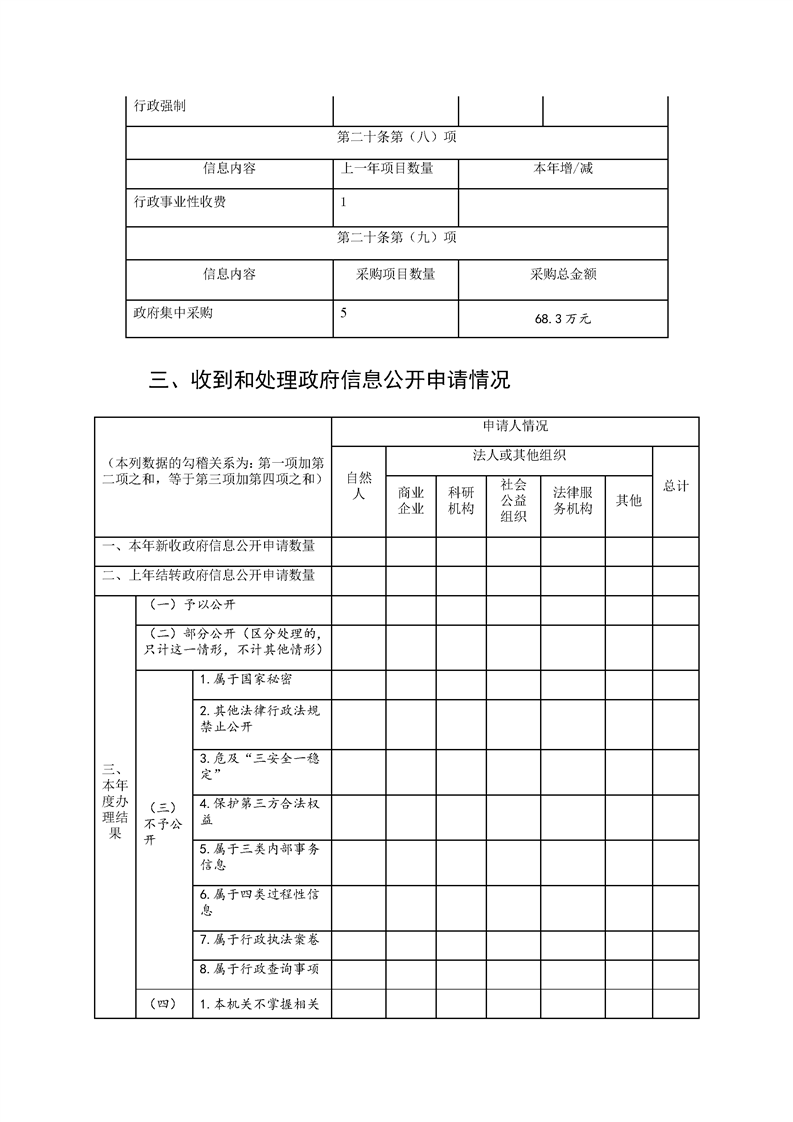 | 行政强制 |  |  |  |
|---|---|---|---|
| 第二十条第（八）项 |  |  |  |
| 信息内容 | 上一年项目数量 | 本年增/减 |  |
| 行政事业性收费 | 1 |  |  |
| 第二十条第（九）项 |  |  |  |
| 信息内容 | 采购项目数量 | 采购总金额 |  |
| 政府集中采购 | 5 | 68.3万元 |  |

三、收到和处理政府信息公开申请情况

| （本列数据的勾稽关系为：第一项加第二项之和，等于第三项加第四项之和） |  |  | 申请人情况 |  |  |  |  |  |  |
|---|---|---|---|---|---|---|---|---|---|
|  |  |  | 自然人 | 法人或其他组织 |  |  |  |  | 总计 |
|  |  |  |  | 商业企业 | 科研机构 | 社会公益组织 | 法律服务机构 | 其他 |  |
| 一、本年新收政府信息公开申请数量 |  |  |  |  |  |  |  |  |  |
| 二、上年结转政府信息公开申请数量 |  |  |  |  |  |  |  |  |  |
| 三、本年度办理结果 | （一）予以公开 |  |  |  |  |  |  |  |  |
|  | （二）部分公开（区分处理的，只计这一情形，不计其他情形） |  |  |  |  |  |  |  |  |
|  | （三）不予公开 | 1.属于国家秘密 |  |  |  |  |  |  |  |
|  |  | 2.其他法律行政法规禁止公开 |  |  |  |  |  |  |  |
|  |  | 3.危及“三安全一稳定” |  |  |  |  |  |  |  |
|  |  | 4.保护第三方合法权益 |  |  |  |  |  |  |  |
|  |  | 5.属于三类内部事务信息 |  |  |  |  |  |  |  |
|  |  | 6.属于四类过程性信息 |  |  |  |  |  |  |  |
|  |  | 7.属于行政执法案卷 |  |  |  |  |  |  |  |
|  |  | 8.属于行政查询事项 |  |  |  |  |  |  |  |
|  | （四） | 1.本机关不掌握相关 |  |  |  |  |  |  |  |